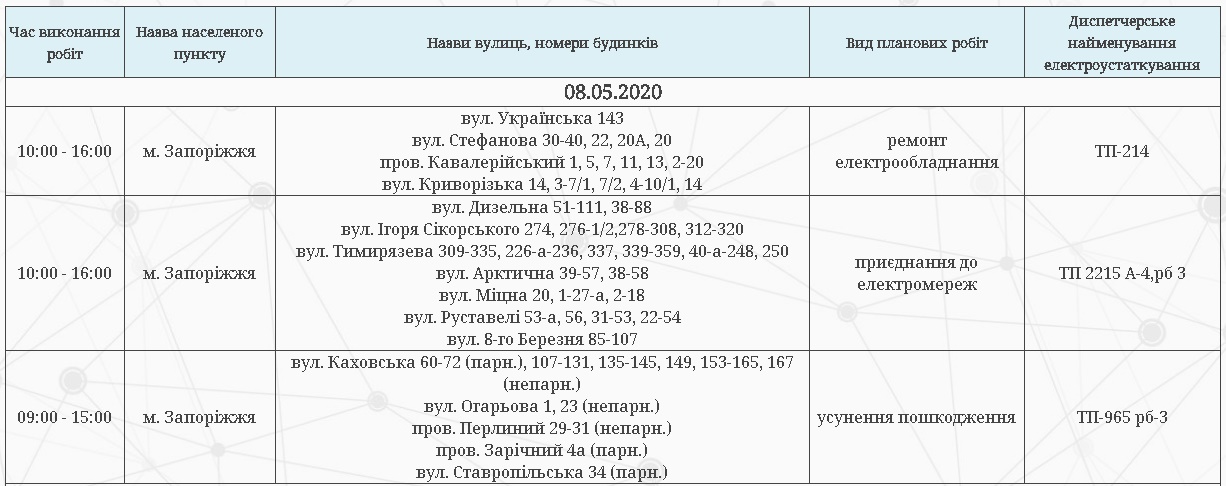 | Час виконання робіт | Назва населеного пункту | Назви вулиць, номери будинків | Вид планових робіт | Диспетчерське найменування електроустаткування |
|---|---|---|---|---|
| 08.05.2020 | | | | |
| 10:00 - 16:00 | м. Запоріжжя | вул. Українська 143 вул. Стефанова 30-40, 22, 20А, 20 пров. Кавалерійський 1, 5, 7, 11, 13, 2-20 вул. Криворізька 14, 3-7/1, 7/2, 4-10/1, 14 | ремонт електрообладнання | ТП-214 |
| 10:00 - 16:00 | м. Запоріжжя | вул. Дизельна 51-111, 38-88 вул. Ігоря Сікорського 274, 276-1/2,278-308, 312-320 вул. Тимирязева 309-335, 226-а-236, 337, 339-359, 40-а-248, 250 вул. Арктична 39-57, 38-58 вул. Міцна 20, 1-27-а, 2-18 вул. Руставелі 53-а, 56, 31-53, 22-54 вул. 8-го Березня 85-107 | приєднання до електромереж | ТП 2215 А-4,рб 3 |
| 09:00 - 15:00 | м. Запоріжжя | вул. Каховська 60-72 (парн.), 107-131, 135-145, 149, 153-165, 167 (непарн.) вул. Огарьова 1, 23 (непарн.) пров. Перлиний 29-31 (непарн.) пров. Зарічний 4а (парн.) вул. Ставропільська 34 (парн.) | усунення пошкодження | ТП-965 рб-3 |